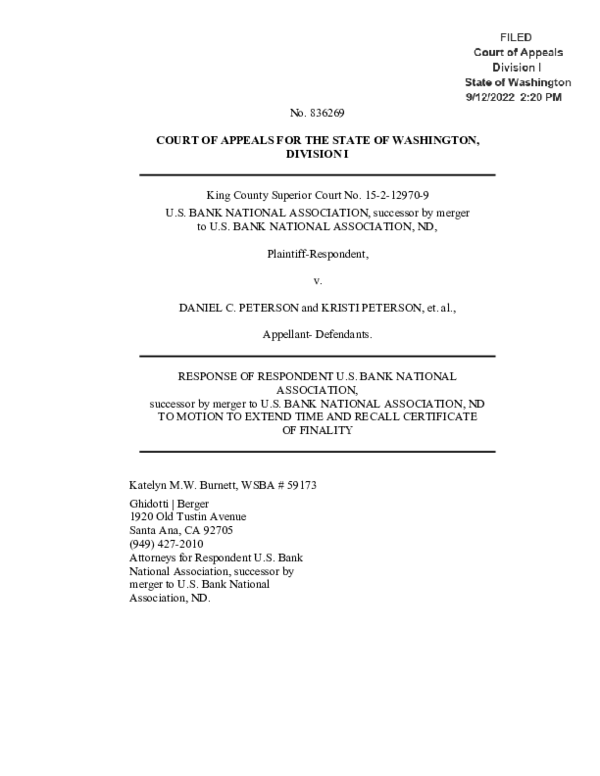 FILED
Court of Appeals
Division I
State of Washington
9/12/2022 2:20 PM

No. 836269

COURT OF APPEALS FOR THE STATE OF WASHINGTON, DIVISION I

King County Superior Court No. 15-2-12970-9
U.S. BANK NATIONAL ASSOCIATION, successor by merger to U.S. BANK NATIONAL ASSOCIATION, ND,

Plaintiff-Respondent,

v.

DANIEL C. PETERSON and KRISTI PETERSON, et. al.,

Appellant- Defendants.

RESPONSE OF RESPONDENT U.S. BANK NATIONAL ASSOCIATION,
successor by merger to U.S. BANK NATIONAL ASSOCIATION, ND TO MOTION TO EXTEND TIME AND RECALL CERTIFICATE OF FINALITY

Katelyn M.W. Burnett, WSBA # 59173

Ghidotti | Berger
1920 Old Tustin Avenue
Santa Ana, CA 92705
(949) 427-2010
Attorneys for Respondent U.S. Bank National Association, successor by merger to U.S. Bank National Association, ND.